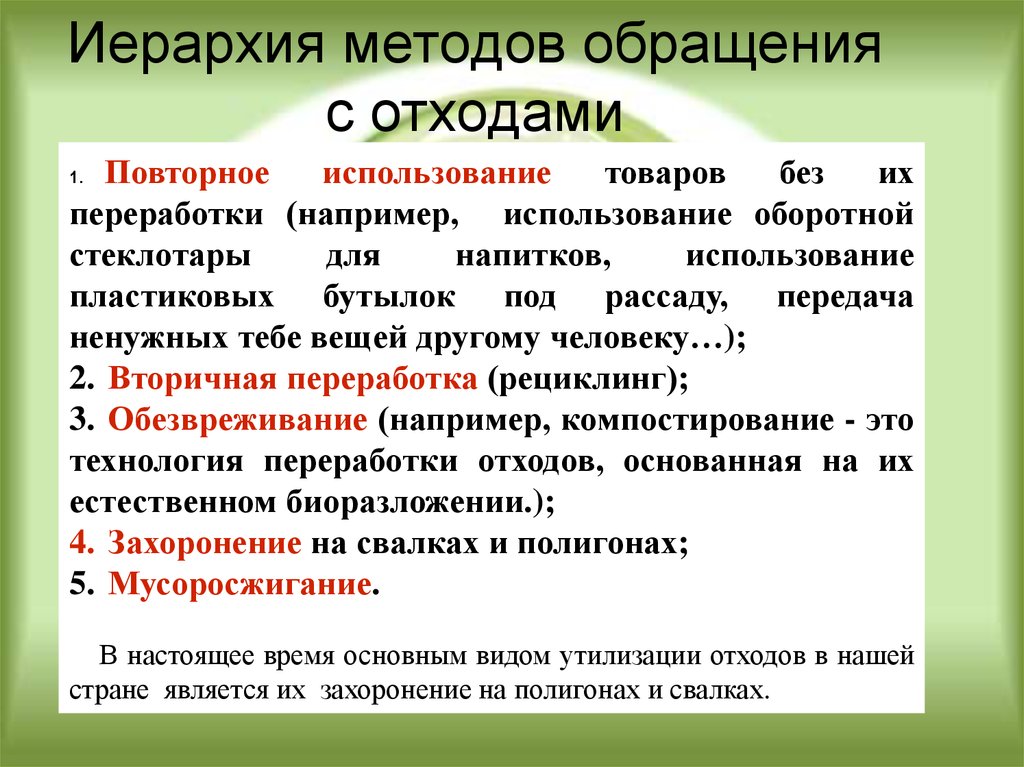 Иерархия методов обращения с отходами

1. Повторное использование товаров без их переработки (например, использование оборотной стеклотары для напитков, использование пластиковых бутылок под рассаду, передача ненужных тебе вещей другому человеку…);
2. Вторичная переработка (рециклинг);
3. Обезвреживание (например, компостирование - это технология переработки отходов, основанная на их естественном биоразложении.);
4. Захоронение на свалках и полигонах;
5. Мусоросжигание.

В настоящее время основным видом утилизации отходов в нашей стране является их захоронение на полигонах и свалках.